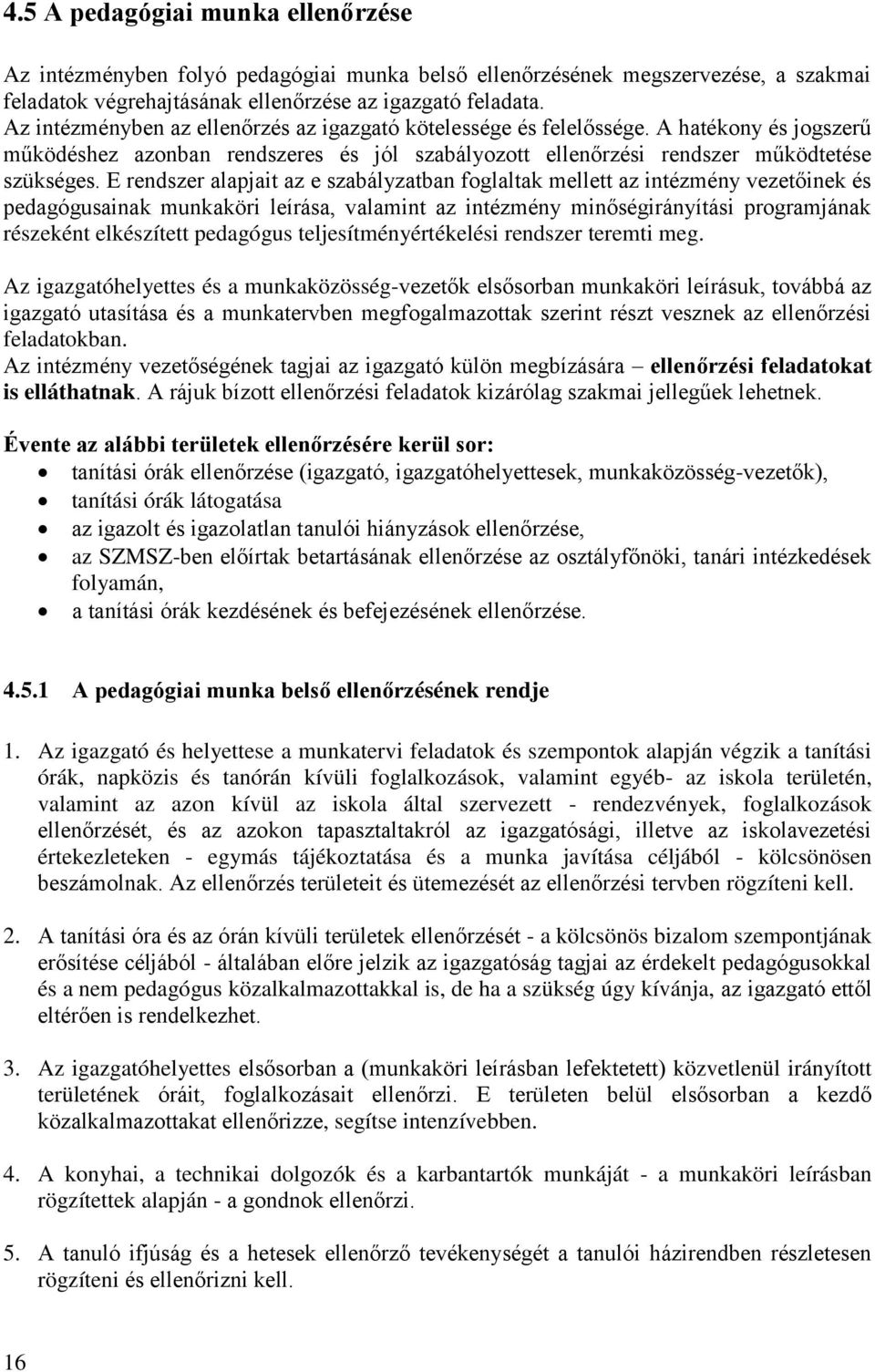 4.5 A pedagógiai munka ellenőrzése

Az intézményben folyó pedagógiai munka belső ellenőrzésének megszervezése, a szakmai feladatok végrehajtásának ellenőrzése az igazgató feladata.
Az intézményben az ellenőrzés az igazgató kötelessége és felelőssége. A hatékony és jogszerű működéshez azonban rendszeres és jól szabályozott ellenőrzési rendszer működtetése szükséges. E rendszer alapjait az e szabályzatban foglaltak mellett az intézmény vezetőinek és pedagógusainak munkaköri leírása, valamint az intézmény minőségirányítási programjának részeként elkészített pedagógus teljesítményértékelési rendszer teremti meg.

Az igazgatóhelyettes és a munkaközösség-vezetők elsősorban munkaköri leírásuk, továbbá az igazgató utasítása és a munkatervben megfogalmazottak szerint részt vesznek az ellenőrzési feladatokban.
Az intézmény vezetőségének tagjai az igazgató külön megbízására – ellenőrzési feladatokat is elláthatnak. A rájuk bízott ellenőrzési feladatok kizárólag szakmai jellegűek lehetnek.

Évente az alábbi területek ellenőrzésére kerül sor:
• tanítási órák ellenőrzése (igazgató, igazgatóhelyettesek, munkaközösség-vezetők),
• tanítási órák látogatása
• az igazolt és igazolatlan tanulói hiányzások ellenőrzése,
• az SZMSZ-ben előírtak betartásának ellenőrzése az osztályfőnöki, tanári intézkedések folyamán,
• a tanítási órák kezdésének és befejezésének ellenőrzése.

4.5.1 A pedagógiai munka belső ellenőrzésének rendje

1. Az igazgató és helyettese a munkatervi feladatok és szempontok alapján végzik a tanítási órák, napközis és tanórán kívüli foglalkozások, valamint egyéb- az iskola területén, valamint az azon kívül az iskola által szervezett - rendezvények, foglalkozások ellenőrzését, és az azokon tapasztaltakról az igazgatósági, illetve az iskolavezetési értekezleteken - egymás tájékoztatása és a munka javítása céljából - kölcsönösen beszámolnak. Az ellenőrzés területeit és ütemezését az ellenőrzési tervben rögzíteni kell.

2. A tanítási óra és az órán kívüli területek ellenőrzését - a kölcsönös bizalom szempontjának erősítése céljából - általában előre jelzik az igazgatóság tagjai az érdekelt pedagógusokkal és a nem pedagógus közalkalmazottakkal is, de ha a szükség úgy kívánja, az igazgató ettől eltérően is rendelkezhet.

3. Az igazgatóhelyettes elsősorban a (munkaköri leírásban lefektetett) közvetlenül irányított területének óráit, foglalkozásait ellenőrzi. E területen belül elsősorban a kezdő közalkalmazottakat ellenőrizze, segítse intenzívebben.

4. A konyhai, a technikai dolgozók és a karbantartók munkáját - a munkaköri leírásban rögzítettek alapján - a gondnok ellenőrzi.

5. A tanuló ifjúság és a hetesek ellenőrző tevékenységét a tanulói házirendben részletesen rögzíteni és ellenőrizni kell.

16